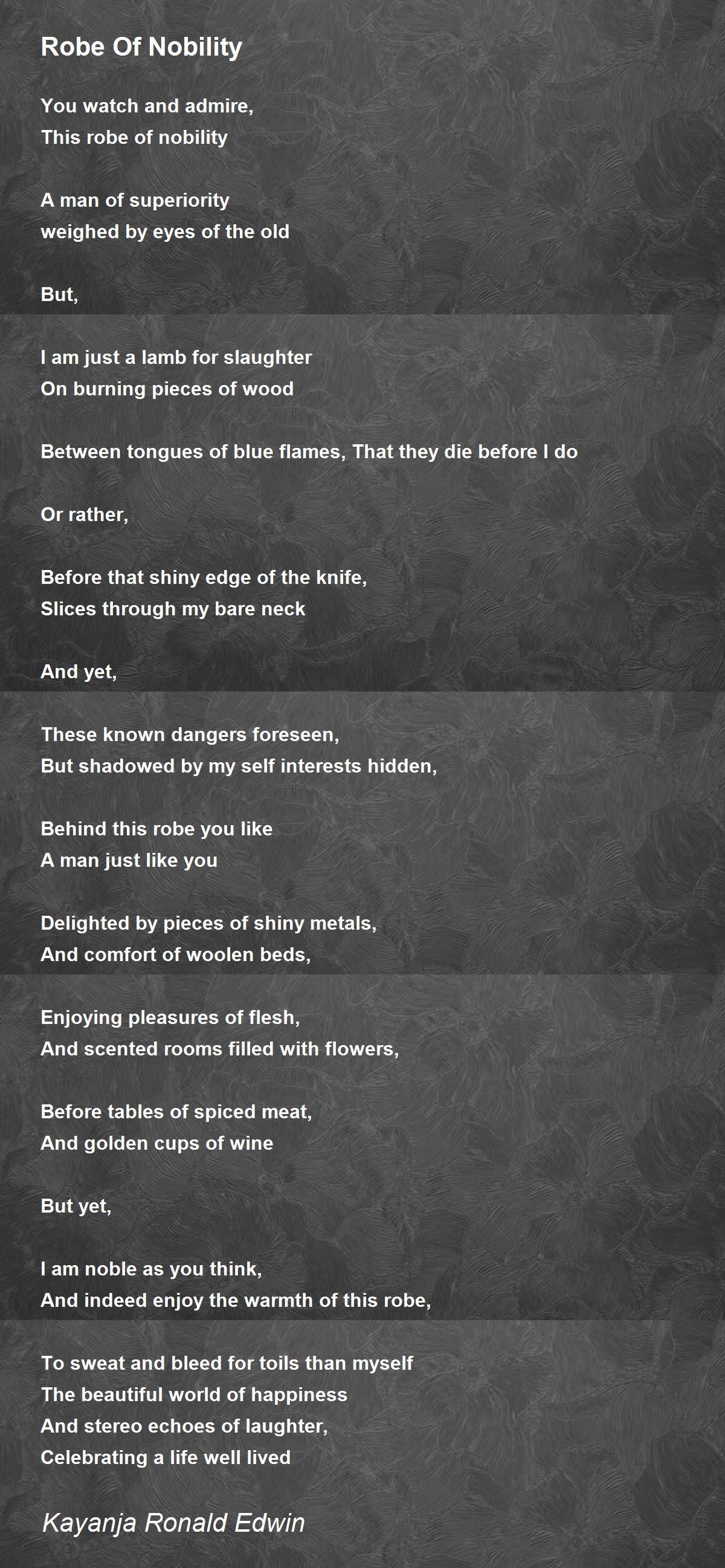 Robe Of Nobility

You watch and admire,
This robe of nobility

A man of superiority
weighed by eyes of the old

But,

I am just a lamb for slaughter
On burning pieces of wood

Between tongues of blue flames, That they die before I do

Or rather,

Before that shiny edge of the knife,
Slices through my bare neck

And yet,

These known dangers foreseen,
But shadowed by my self interests hidden,

Behind this robe you like
A man just like you

Delighted by pieces of shiny metals,
And comfort of woolen beds,

Enjoying pleasures of flesh,
And scented rooms filled with flowers,

Before tables of spiced meat,
And golden cups of wine

But yet,

I am noble as you think,
And indeed enjoy the warmth of this robe,

To sweat and bleed for toils than myself
The beautiful world of happiness
And stereo echoes of laughter,
Celebrating a life well lived

Kayanja Ronald Edwin